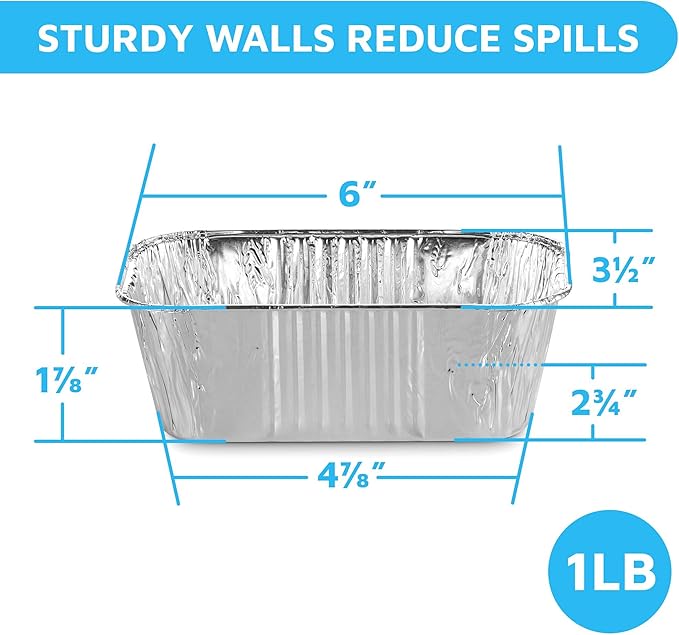 STURDY WALLS REDUCE SPILLS

6″

3½″

1⅞″

2¾″

4⅞″

1LB